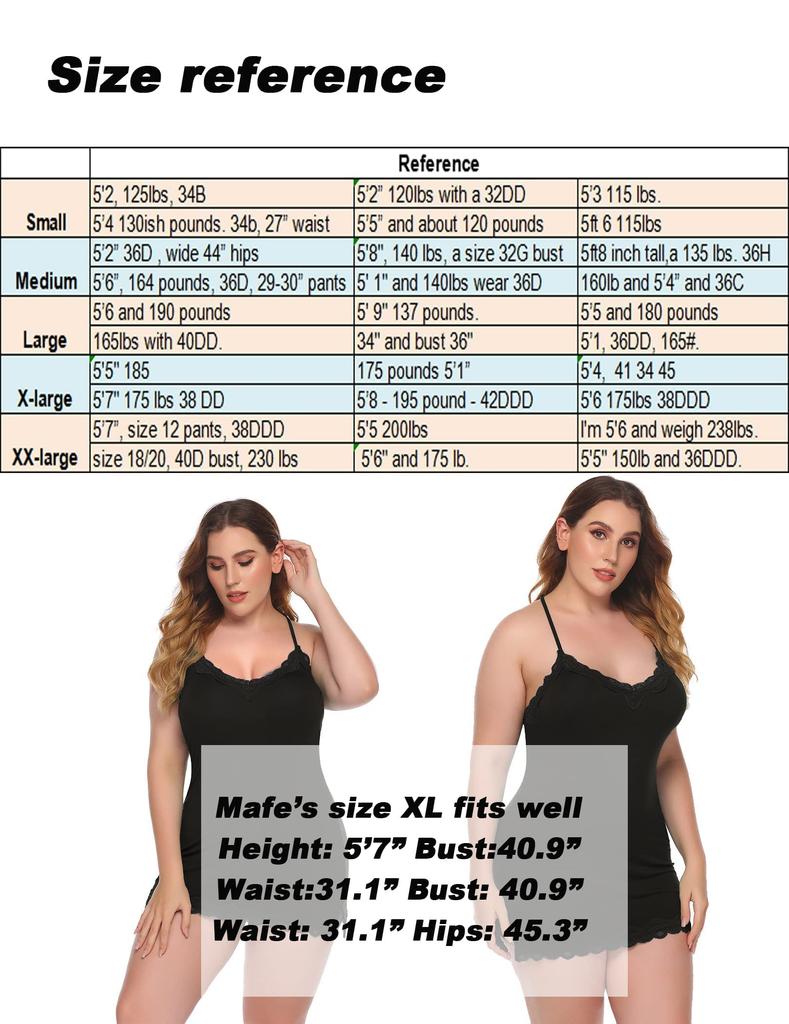 Size reference

| | Reference | | |
|---|---|---|---|
| Small | 5'2, 125lbs, 34B | 5'2" 120lbs with a 32DD | 5'3 115 lbs. |
| | 5'4 130ish pounds. 34b, 27" waist | 5'5" and about 120 pounds | 5ft 6 115lbs |
| Medium | 5'2" 36D , wide 44" hips | 5'8", 140 lbs, a size 32G bust | 5ft8 inch tall,a 135 lbs. 36H |
| | 5'6", 164 pounds, 36D, 29-30" pants | 5' 1" and 140lbs wear 36D | 160lb and 5'4" and 36C |
| Large | 5'6 and 190 pounds | 5' 9" 137 pounds. | 5'5 and 180 pounds |
| | 165lbs with 40DD. | 34" and bust 36" | 5'1, 36DD, 165#. |
| X-large | 5'5" 185 | 175 pounds 5'1" | 5'4, 41 34 45 |
| | 5'7" 175 lbs 38 DD | 5'8 - 195 pound - 42DDD | 5'6 175lbs 38DDD |
| XX-large | 5'7", size 12 pants, 38DDD | 5'5 200lbs | I'm 5'6 and weigh 238lbs. |
| | size 18/20, 40D bust, 230 lbs | 5'6" and 175 lb. | 5'5" 150lb and 36DDD. |

Mafe's size XL fits well
Height: 5'7" Bust:40.9"
Waist:31.1" Bust: 40.9"
Waist: 31.1" Hips: 45.3"